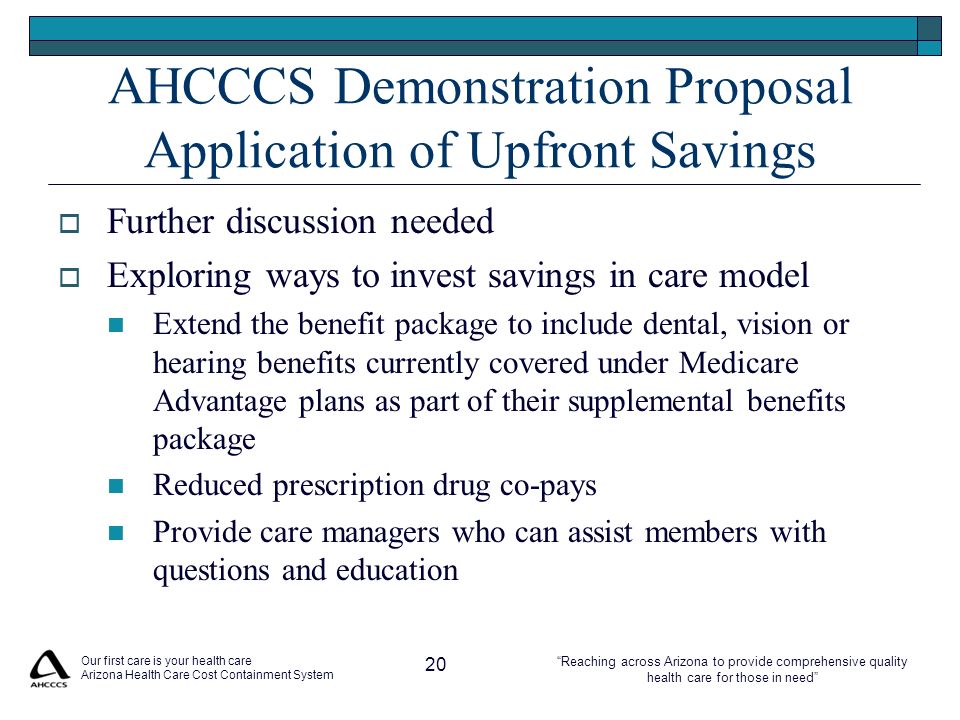 AHCCCS Demonstration Proposal
Application of Upfront Savings

Further discussion needed

Exploring ways to invest savings in care model

Extend the benefit package to include dental, vision or hearing benefits currently covered under Medicare Advantage plans as part of their supplemental benefits package

Reduced prescription drug co-pays

Provide care managers who can assist members with questions and education

AHCCCS

Our first care is your health care
Arizona Health Care Cost Containment System

20

"Reaching across Arizona to provide comprehensive quality health care for those in need"